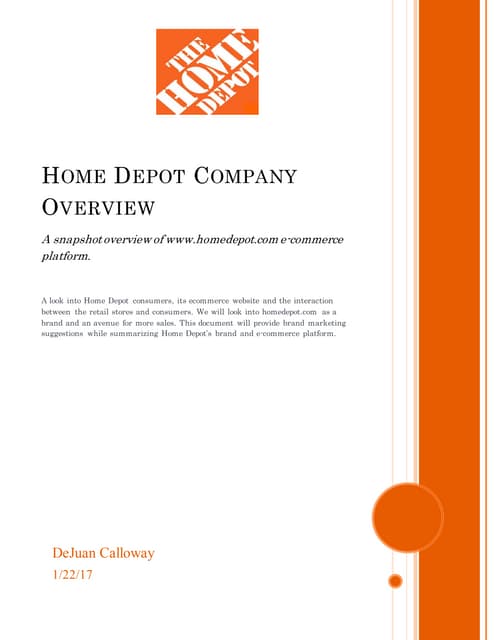 THE HOME DEPOT

HOME DEPOT COMPANY OVERVIEW

A snapshot overview of www.homedepot.com e-commerce platform.

A look into Home Depot consumers, its ecommerce website and the interaction between the retail stores and consumers. We will look into homedepot.com as a brand and an avenue for more sales. This document will provide brand marketing suggestions while summarizing Home Depot's brand and e-commerce platform.

DeJuan Calloway

1/22/17